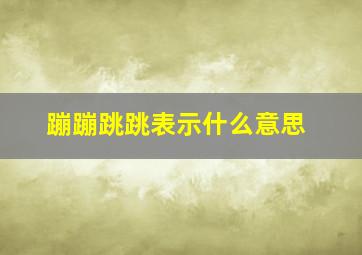 蹦蹦跳跳表示什么意思